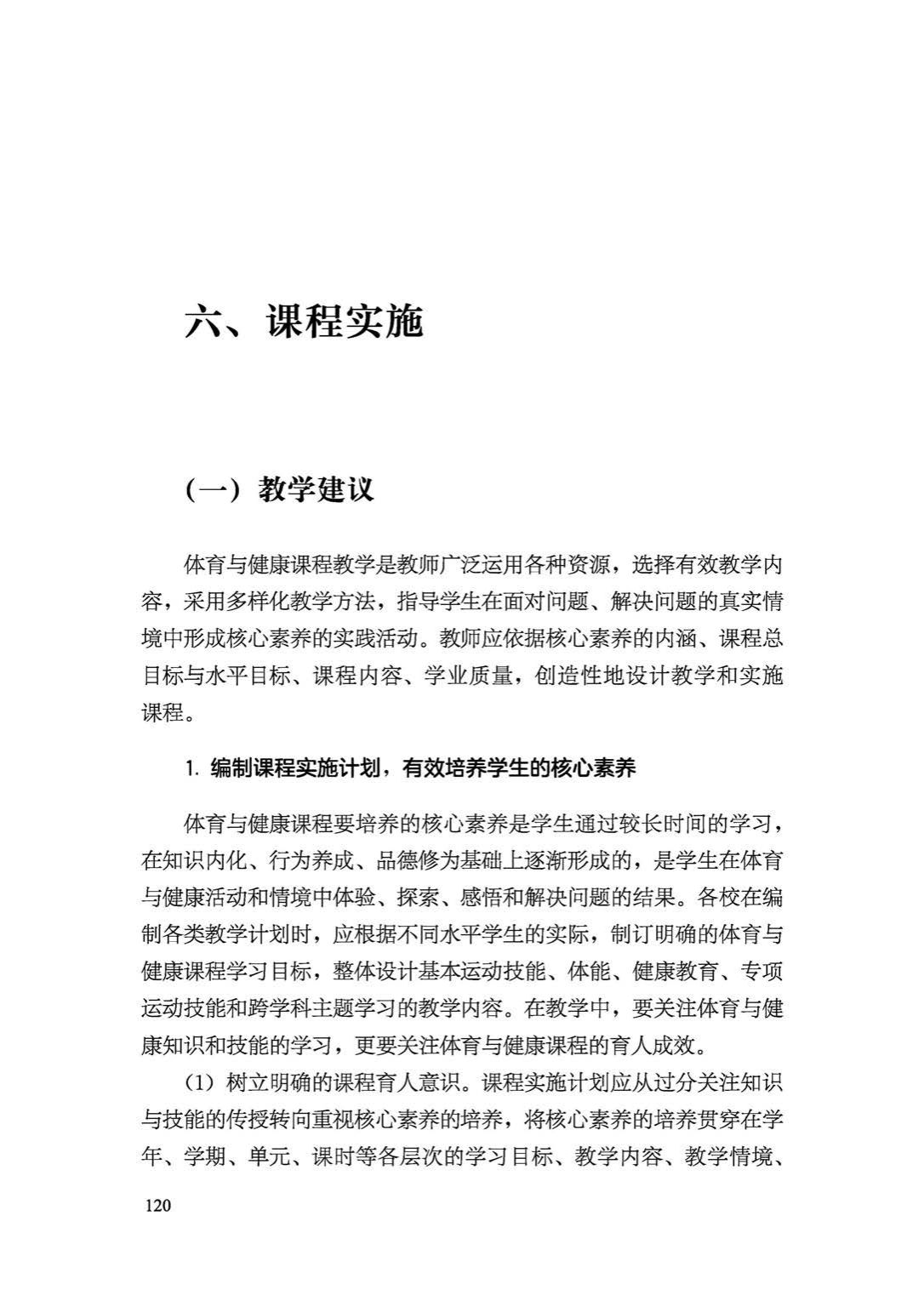 六、课程实施

（一）教学建议

体育与健康课程教学是教师广泛运用各种资源，选择有效教学内容，采用多样化教学方法，指导学生在面对问题、解决问题的真实情境中形成核心素养的实践活动。教师应依据核心素养的内涵、课程总目标与水平目标、课程内容、学业质量，创造性地设计教学和实施课程。

1. 编制课程实施计划，有效培养学生的核心素养

体育与健康课程要培养的核心素养是学生通过较长时间的学习，在知识内化、行为养成、品德修为基础上逐渐形成的，是学生在体育与健康活动和情境中体验、探索、感悟和解决问题的结果。各校在编制各类教学计划时，应根据不同水平学生的实际，制订明确的体育与健康课程学习目标，整体设计基本运动技能、体能、健康教育、专项运动技能和跨学科主题学习的教学内容。在教学中，要关注体育与健康知识和技能的学习，更要关注体育与健康课程的育人成效。

（1）树立明确的课程育人意识。课程实施计划应从过分关注知识与技能的传授转向重视核心素养的培养，将核心素养的培养贯穿在学年、学期、单元、课时等各层次的学习目标、教学内容、教学情境、

120